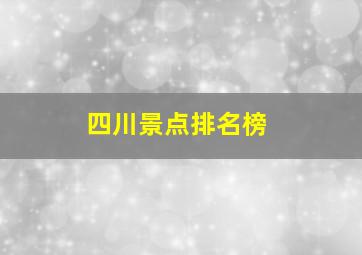 四川景点排名榜